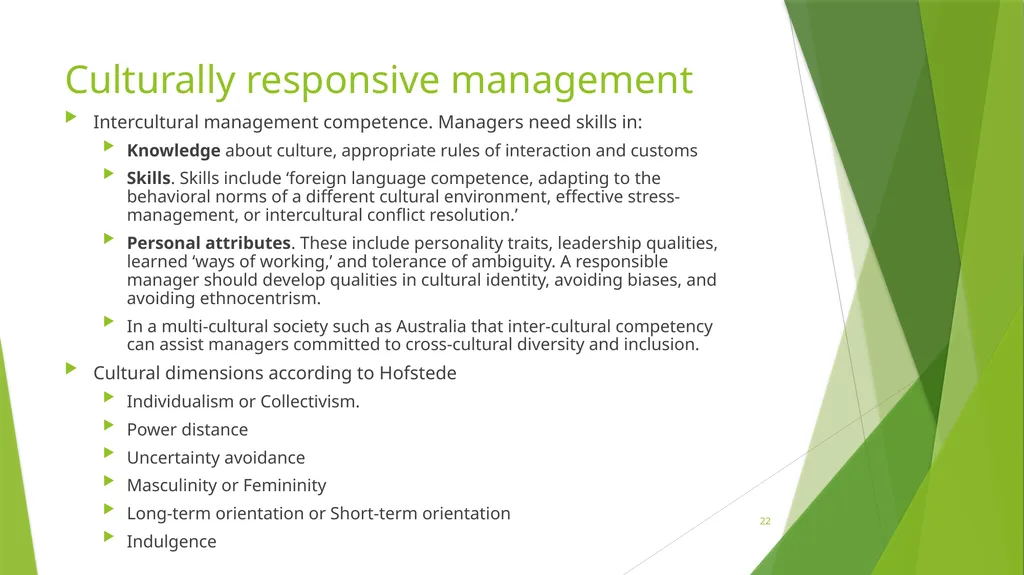 Culturally responsive management

▶ Intercultural management competence. Managers need skills in:

▶ Knowledge about culture, appropriate rules of interaction and customs

▶ Skills. Skills include 'foreign language competence, adapting to the behavioral norms of a different cultural environment, effective stress-management, or intercultural conflict resolution.'

▶ Personal attributes. These include personality traits, leadership qualities, learned 'ways of working,' and tolerance of ambiguity. A responsible manager should develop qualities in cultural identity, avoiding biases, and avoiding ethnocentrism.

▶ In a multi-cultural society such as Australia that inter-cultural competency can assist managers committed to cross-cultural diversity and inclusion.

▶ Cultural dimensions according to Hofstede

▶ Individualism or Collectivism.

▶ Power distance

▶ Uncertainty avoidance

▶ Masculinity or Femininity

▶ Long-term orientation or Short-term orientation

▶ Indulgence

22